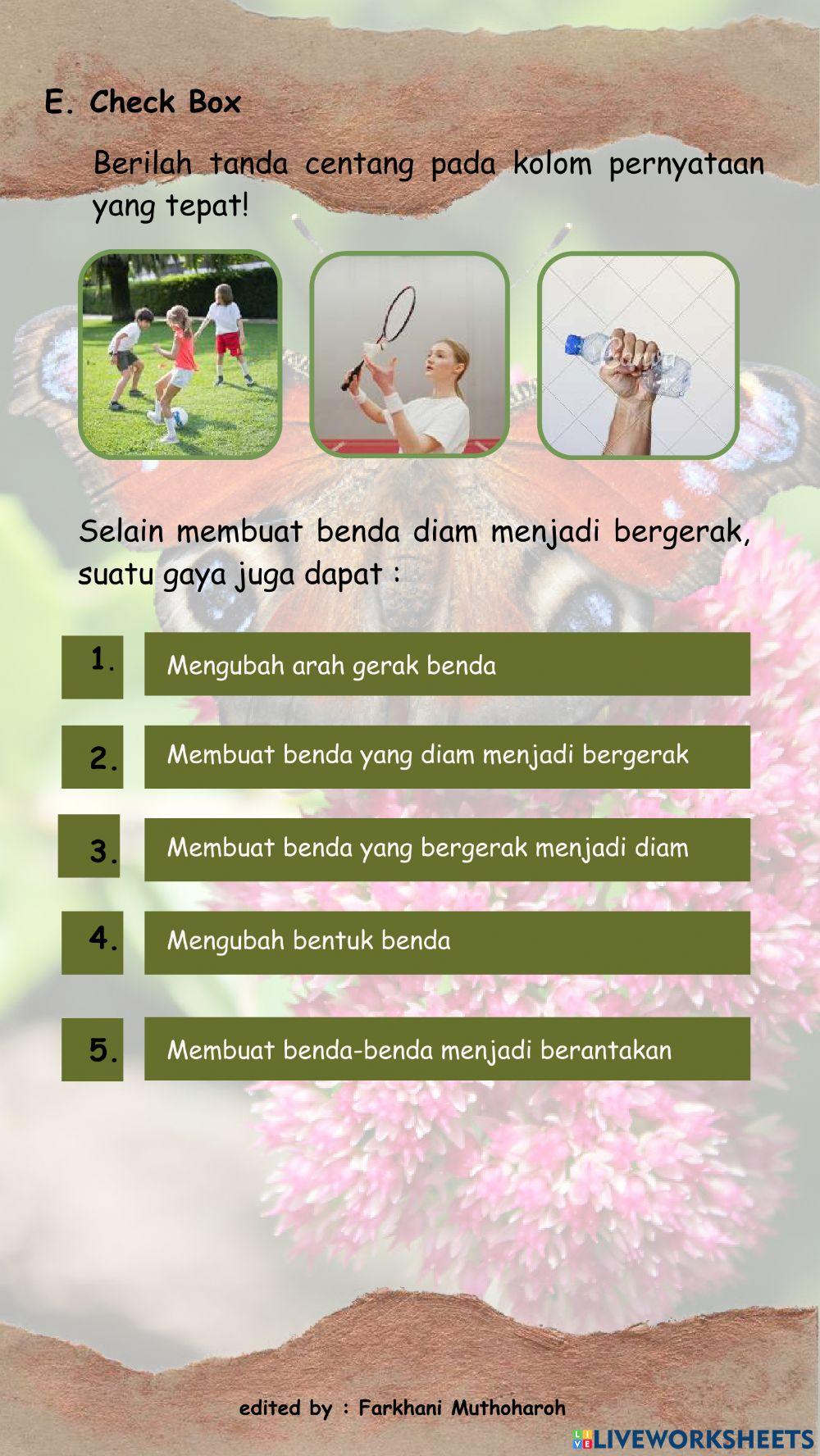 E. Check Box

Berilah tanda centang pada kolom pernyataan yang tepat!

Selain membuat benda diam menjadi bergerak, suatu gaya juga dapat :

1. Mengubah arah gerak benda

2. Membuat benda yang diam menjadi bergerak

3. Membuat benda yang bergerak menjadi diam

4. Mengubah bentuk benda

5. Membuat benda-benda menjadi berantakan

edited by : Farkhani Muthoharoh

LIVEWORKSHEETS